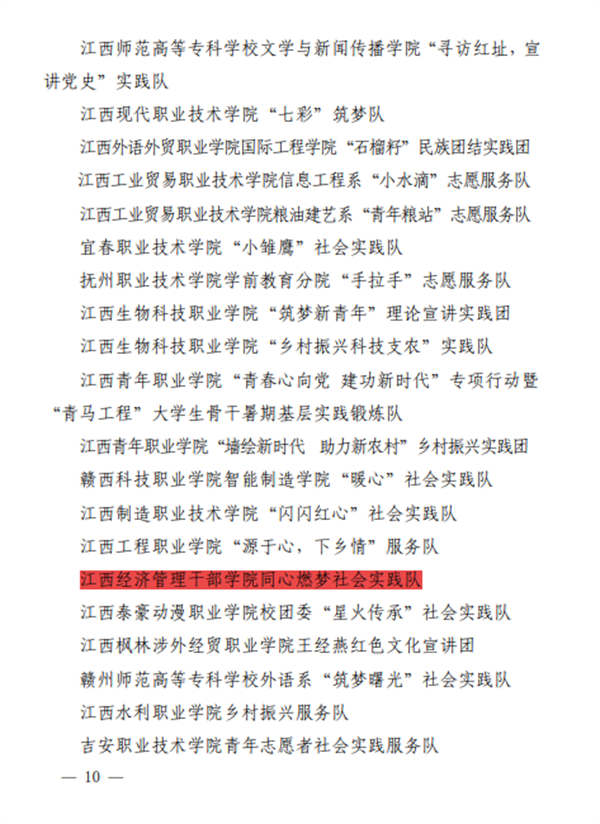 江西师范高等专科学校文学与新闻传播学院“寻访红址，宣讲党史”实践队

江西现代职业技术学院“七彩”筑梦队

江西外语外贸职业学院国际工程学院“石榴籽”民族团结实践团

江西工业贸易职业技术学院信息工程系“小水滴”志愿服务队

江西工业贸易职业技术学院粮油建艺系“青年粮站”志愿服务队

宜春职业技术学院“小雏鹰”社会实践队

抚州职业技术学院学前教育分院“手拉手”志愿服务队

江西生物科技职业学院“筑梦新青年”理论宣讲实践团

江西生物科技职业学院“乡村振兴科技支农”实践队

江西青年职业学院“青春心向党 建功新时代”专项行动暨“青马工程”大学生骨干暑期基层实践锻炼队

江西青年职业学院“墙绘新时代 助力新农村”乡村振兴实践团

赣西科技职业学院智能制造学院“暖心”社会实践队

江西制造职业技术学院“闪闪红心”社会实践队

江西工程职业学院“源于心，下乡情”服务队

江西经济管理干部学院同心燃梦社会实践队

江西泰豪动漫职业学院校团委“星火传承”社会实践队

江西枫林涉外经贸职业学院王经燕红色文化宣讲团

赣州师范高等专科学校外语系“筑梦曙光”社会实践队

江西水利职业学院乡村振兴服务队

吉安职业技术学院青年志愿者社会实践服务队

— 10 —